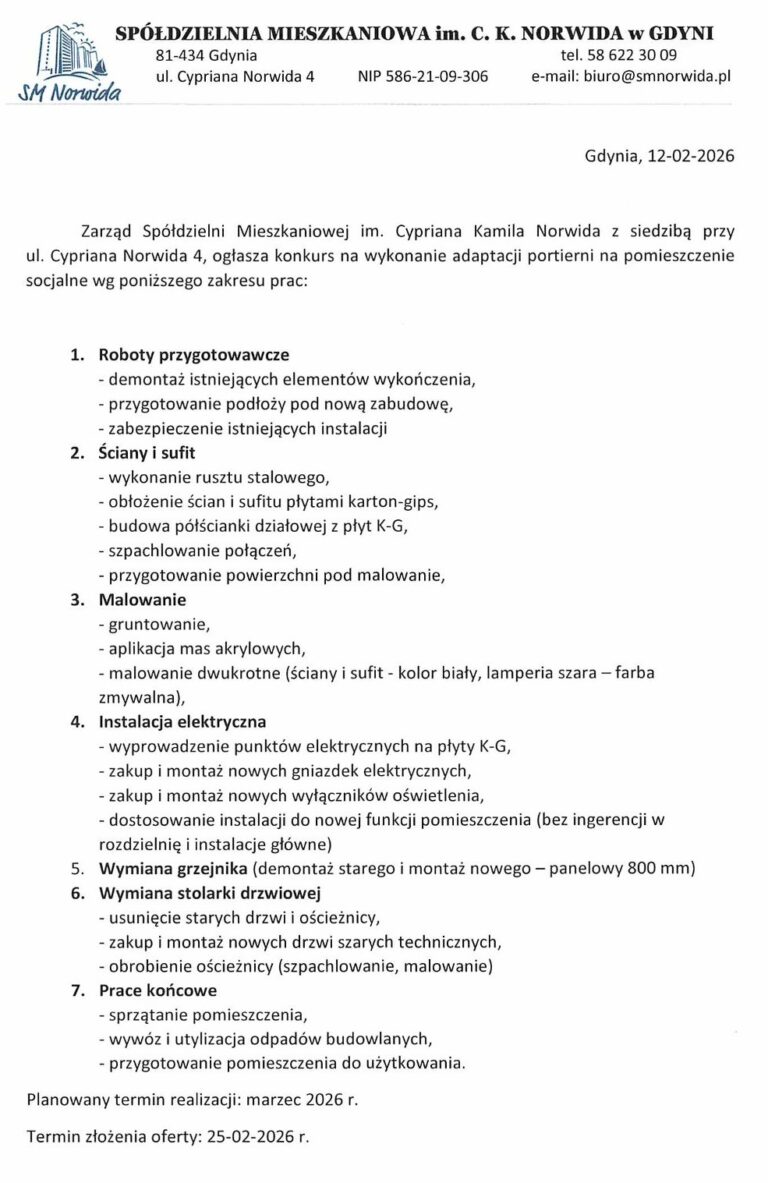 SM Norwida

SPÓŁDZIELNIA MIESZKANIOWA im. C. K. NORWIDA w GDYNI
81-434 Gdynia tel. 58 622 30 09
ul. Cypriana Norwida 4 NIP 586-21-09-306 e-mail: biuro@smnorwida.pl

Gdynia, 12-02-2026

Zarząd Spółdzielni Mieszkaniowej im. Cypriana Kamila Norwida z siedzibą przy ul. Cypriana Norwida 4, ogłasza konkurs na wykonanie adaptacji portierni na pomieszczenie socjalne wg poniższego zakresu prac:

1. Roboty przygotowawcze
- demontaż istniejących elementów wykończenia,
- przygotowanie podłoży pod nową zabudowę,
- zabezpieczenie istniejących instalacji
2. Ściany i sufit
- wykonanie rusztu stalowego,
- obłożenie ścian i sufitu płytami karton-gips,
- budowa półścianki działowej z płyt K-G,
- szpachlowanie połączeń,
- przygotowanie powierzchni pod malowanie,
3. Malowanie
- gruntowanie,
- aplikacja mas akrylowych,
- malowanie dwukrotne (ściany i sufit - kolor biały, lamperia szara – farba zmywalna),
4. Instalacja elektryczna
- wyprowadzenie punktów elektrycznych na płyty K-G,
- zakup i montaż nowych gniazdek elektrycznych,
- zakup i montaż nowych wyłączników oświetlenia,
- dostosowanie instalacji do nowej funkcji pomieszczenia (bez ingerencji w rozdzielnię i instalacje główne)
5. Wymiana grzejnika (demontaż starego i montaż nowego – panelowy 800 mm)
6. Wymiana stolarki drzwiowej
- usunięcie starych drzwi i ościeżnicy,
- zakup i montaż nowych drzwi szarych technicznych,
- obrobienie ościeżnicy (szpachlowanie, malowanie)
7. Prace końcowe
- sprzątanie pomieszczenia,
- wywóz i utylizacja odpadów budowlanych,
- przygotowanie pomieszczenia do użytkowania.

Planowany termin realizacji: marzec 2026 r.

Termin złożenia oferty: 25-02-2026 r.